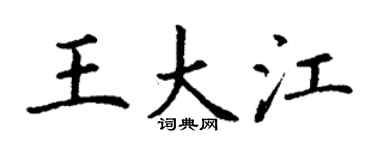 王大江
词典网